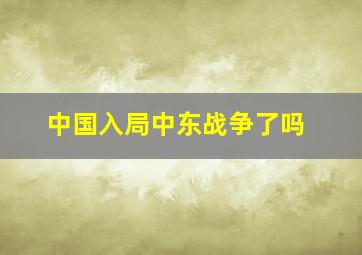 中国入局中东战争了吗